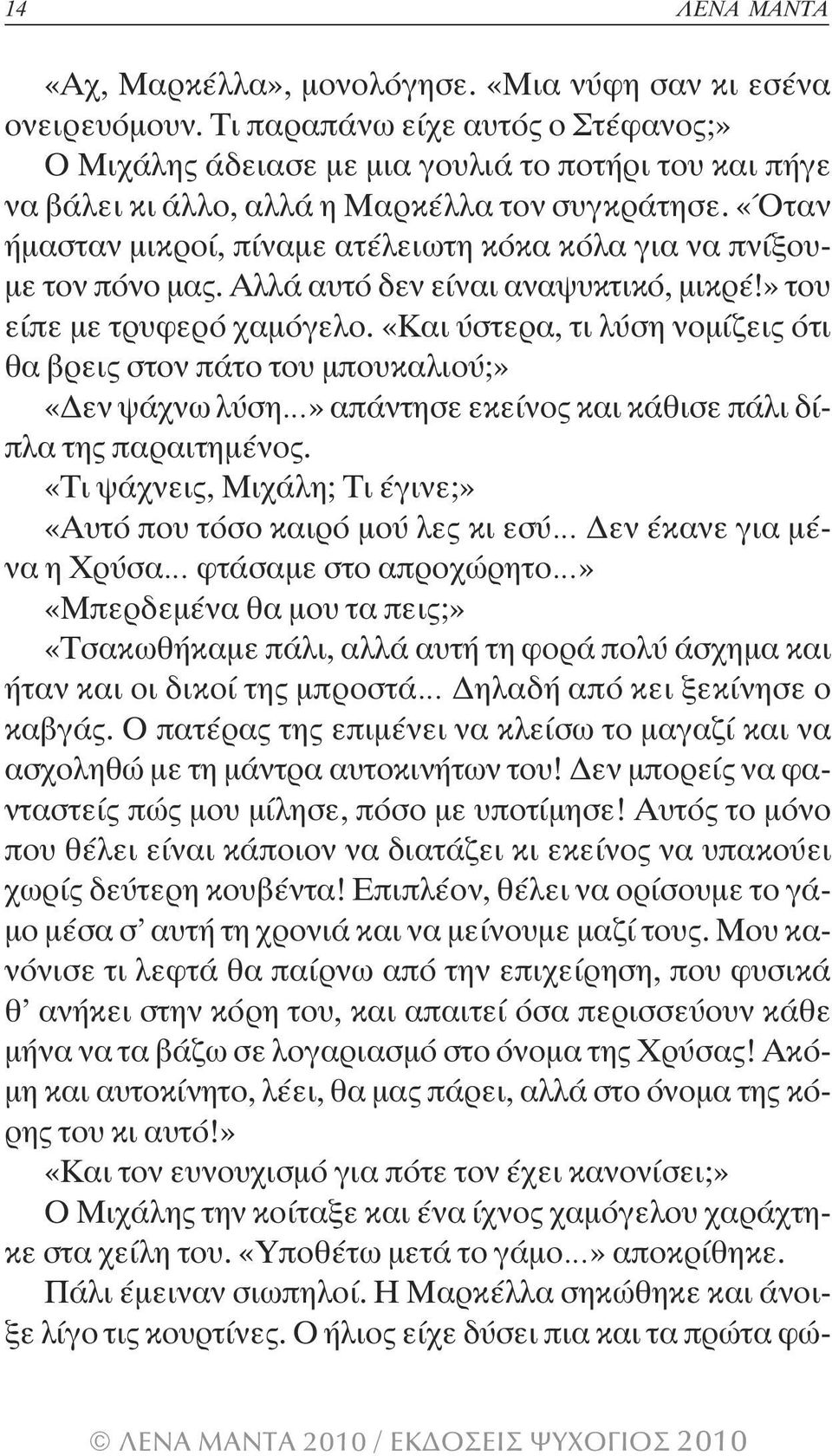 14 ΛΕΝΑ ΜΑΝΤΑ

«Αχ, Μαρκέλλα», μονολόγησε. «Μια νύφη σαν κι εσένα ονειρευόμουν. Τι παραπάνω είχε αυτός ο Στέφανος;»

Ο Μιχάλης άδειασε με μια γουλιά το ποτήρι του και πήγε να βάλει κι άλλο, αλλά η Μαρκέλλα τον συγκράτησε. «Όταν ήμασταν μικροί, πίναμε ατέλειωτη κόκα κόλα για να πνίξουμε τον πόνο μας. Αλλά αυτό δεν είναι αναψυκτικό, μικρέ!» του είπε με τρυφερό χαμόγελο. «Και ύστερα, τι λύση νομίζεις ότι θα βρεις στον πάτο του μπουκαλιού;»

«Δεν ψάχνω λύση...» απάντησε εκείνος και κάθισε πάλι δίπλα της παραιτημένος.

«Τι ψάχνεις, Μιχάλη; Τι έγινε;»

«Αυτό που τόσο καιρό μού λες κι εσύ... Δεν έκανε για μένα η Χρύσα... φτάσαμε στο απροχώρητο...»

«Μπερδεμένα θα μου τα πεις;»

«Τσακωθήκαμε πάλι, αλλά αυτή τη φορά πολύ άσχημα και ήταν και οι δικοί της μπροστά... Δηλαδή από κει ξεκίνησε ο καβγάς. Ο πατέρας της επιμένει να κλείσω το μαγαζί και να ασχοληθώ με τη μάντρα αυτοκινήτων του! Δεν μπορείς να φανταστείς πώς μου μίλησε, πόσο με υποτίμησε! Αυτός το μόνο που θέλει είναι κάποιον να διατάζει κι εκείνος να υπακούει χωρίς δεύτερη κουβέντα! Επιπλέον, θέλει να ορίσουμε το γάμο μέσα σ' αυτή τη χρονιά και να μείνουμε μαζί τους. Μου κανόνισε τι λεφτά θα παίρνω από την επιχείρηση, που φυσικά θ' ανήκει στην κόρη του, και απαιτεί όσα περισσεύουν κάθε μήνα να τα βάζω σε λογαριασμό στο όνομα της Χρύσας! Ακόμη και αυτοκίνητο, λέει, θα μας πάρει, αλλά στο όνομα της κόρης του κι αυτό!»

«Και τον ευνουχισμό για πότε τον έχει κανονίσει;»

Ο Μιχάλης την κοίταξε και ένα ίχνος χαμόγελου χαράχτηκε στα χείλη του. «Υποθέτω μετά το γάμο...» αποκρίθηκε.

Πάλι έμειναν σιωπηλοί. Η Μαρκέλλα σηκώθηκε και άνοιξε λίγο τις κουρτίνες. Ο ήλιος είχε δύσει πια και τα πρώτα φώ-

© ΛΕΝΑ ΜΑΝΤΑ 2010 / ΕΚΔΟΣΕΙΣ ΨΥΧΟΓΙΟΣ 2010